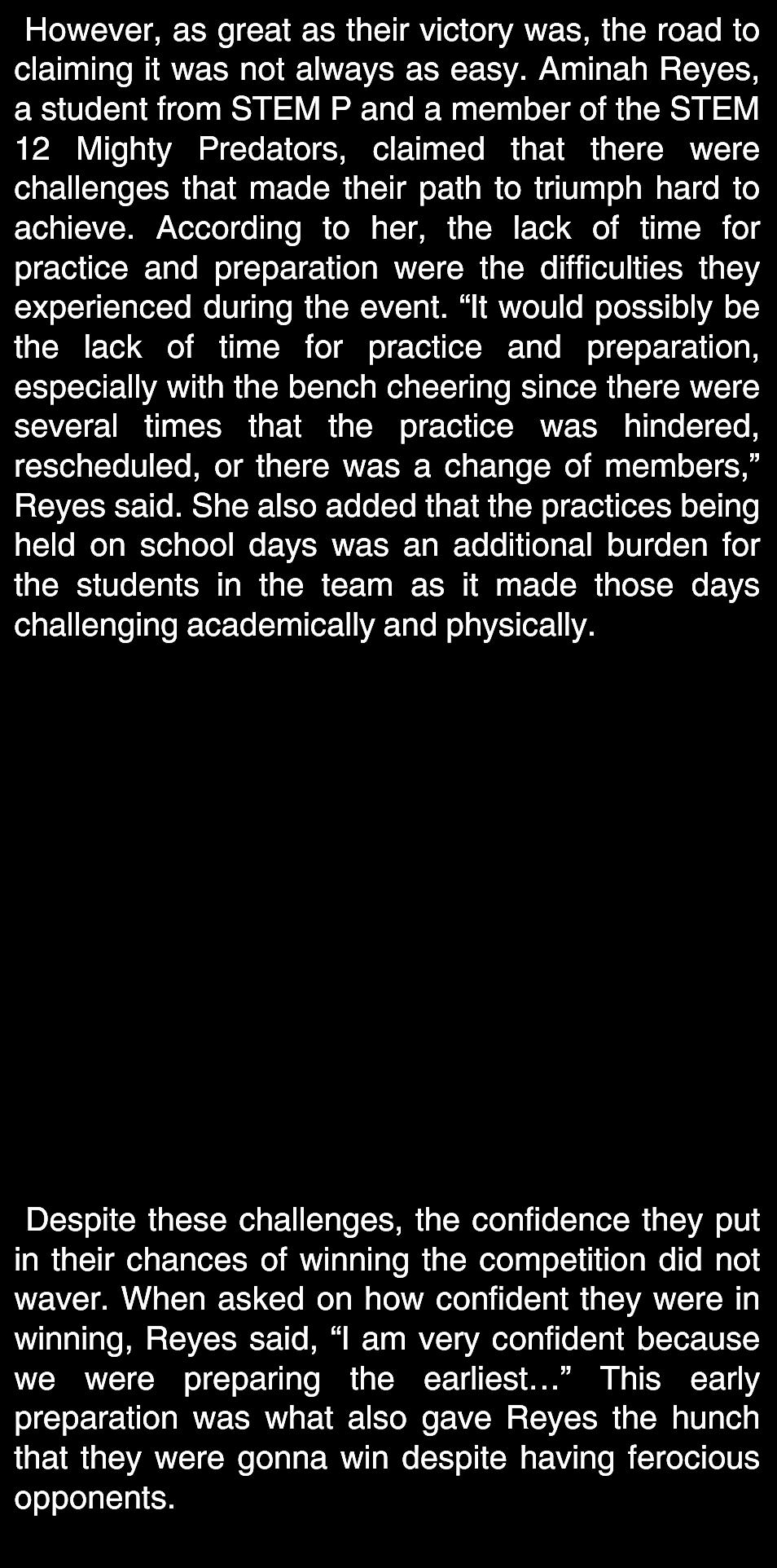 However, as great as their victory was, the road to claiming it was not always as easy. Aminah Reyes, a student from STEM P and a member of the STEM 12 Mighty Predators, claimed that there were challenges that made their path to triumph hard to achieve. According to her, the lack of time for practice and preparation were the difficulties they experienced during the event. “It would possibly be the lack of time for practice and preparation, especially with the bench cheering since there were several times that the practice was hindered, rescheduled, or there was a change of members,” Reyes said. She also added that the practices being held on school days was an additional burden for the students in the team as it made those days challenging academically and physically.

Despite these challenges, the confidence they put in their chances of winning the competition did not waver. When asked on how confident they were in winning, Reyes said, “I am very confident because we were preparing the earliest…” This early preparation was what also gave Reyes the hunch that they were gonna win despite having ferocious opponents.